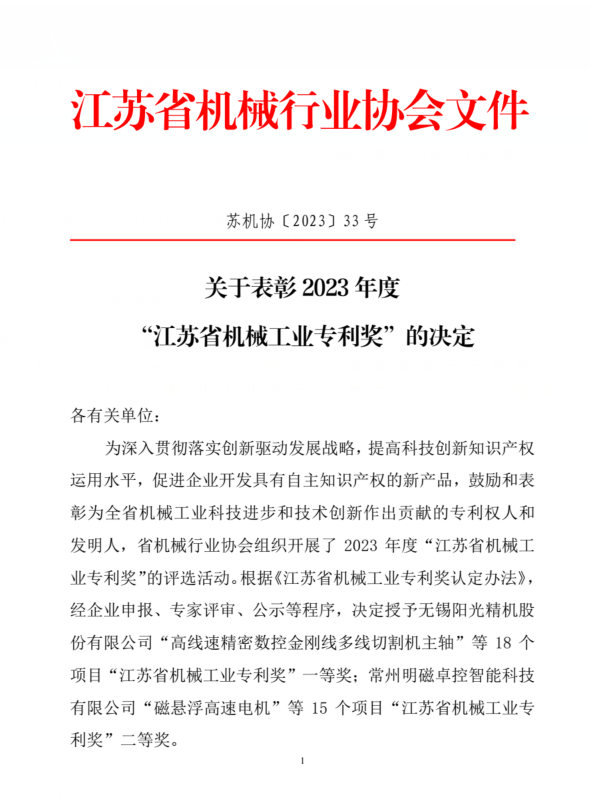 江苏省机械行业协会文件

苏机协〔2023〕33号

关于表彰2023年度
“江苏省机械工业专利奖”的决定

各有关单位：

为深入贯彻落实创新驱动发展战略，提高科技创新知识产权运用水平，促进企业开发具有自主知识产权的新产品，鼓励和表彰为全省机械工业科技进步和技术创新作出贡献的专利权人和发明人，省机械行业协会组织开展了2023年度“江苏省机械工业专利奖”的评选活动。根据《江苏省机械工业专利奖认定办法》，经企业申报、专家评审、公示等程序，决定授予无锡阳光精机股份有限公司“高线速精密数控金刚线多线切割机主轴”等18个项目“江苏省机械工业专利奖”一等奖；常州明磁卓控智能科技有限公司“磁悬浮高速电机”等15个项目“江苏省机械工业专利奖”二等奖。

1